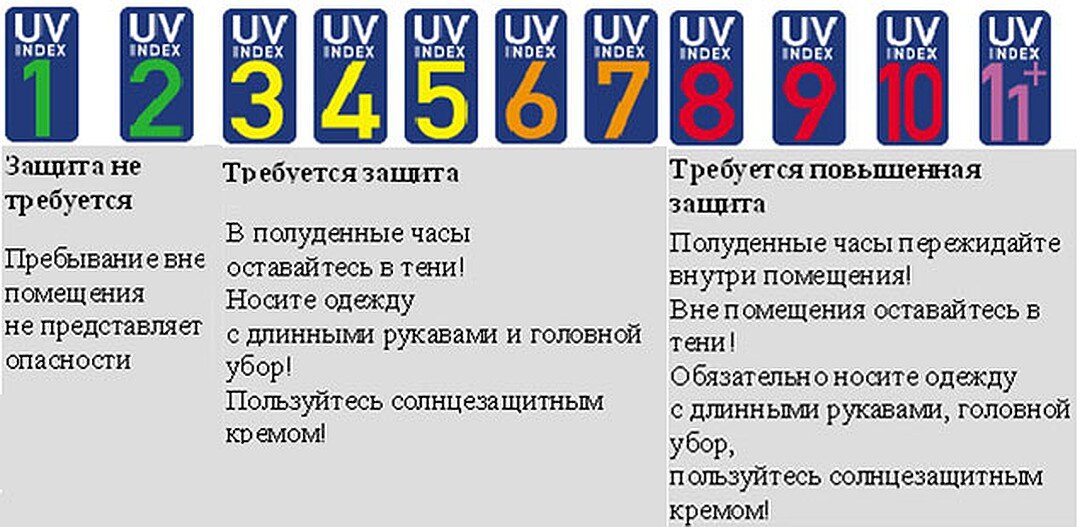 UV INDEX 1
UV INDEX 2
UV INDEX 3
UV INDEX 4
UV INDEX 5
UV INDEX 6
UV INDEX 7
UV INDEX 8
UV INDEX 9
UV INDEX 10
UV INDEX 11+

Защита не требуется

Пребывание вне помещения не представляет опасности

Требуется защита

В полуденные часы оставайтесь в тени!
Носите одежду с длинными рукавами и головной убор!
Пользуйтесь солнцезащитным кремом!

Требуется повышенная защита

Полуденные часы пережидайте внутри помещения!
Вне помещения оставайтесь в тени!
Обязательно носите одежду с длинными рукавами, головной убор,
пользуйтесь солнцезащитным кремом!